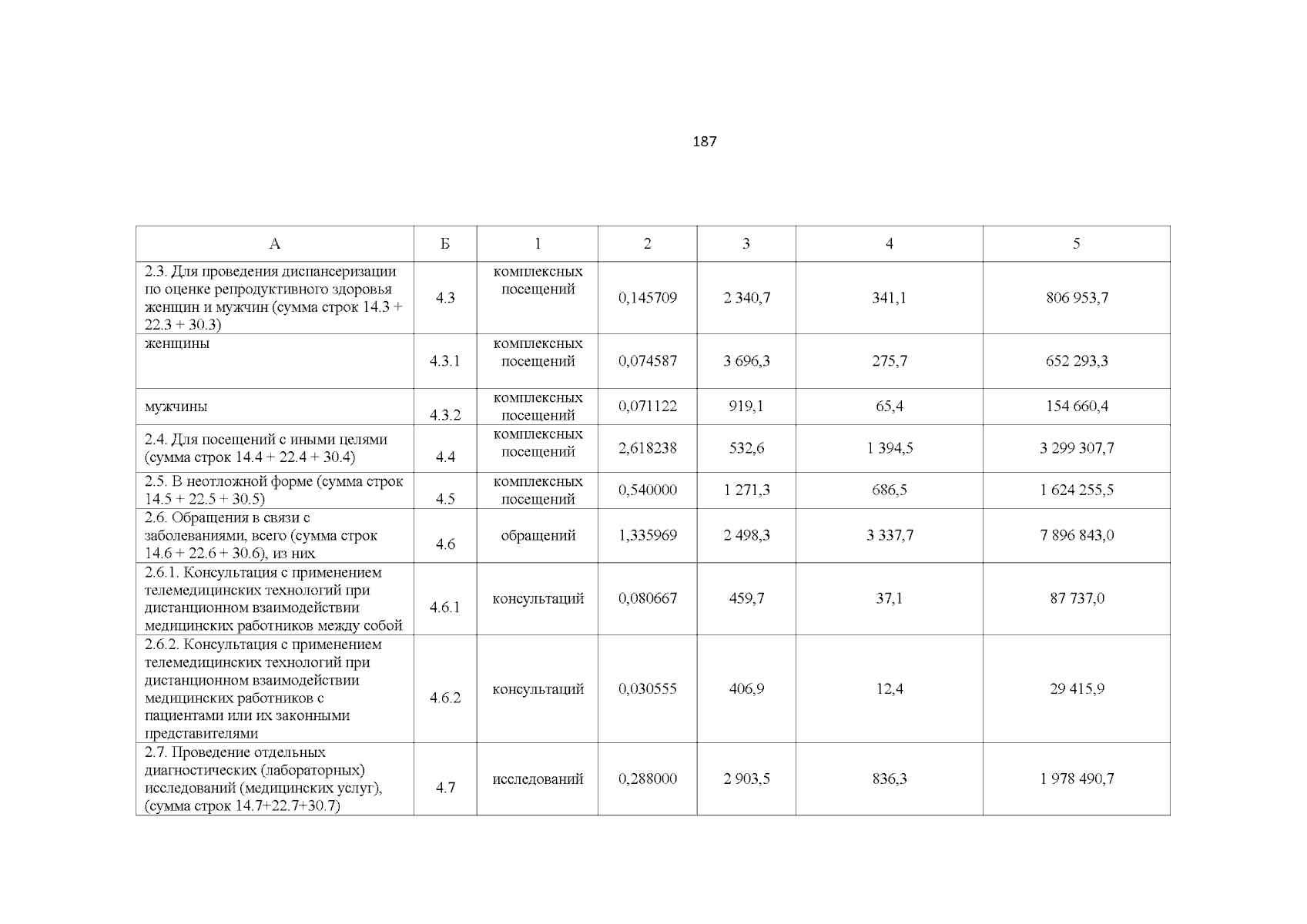 187

| А | Б | 1 | 2 | 3 | 4 | 5 |
|---|---|---|---|---|---|---|
| 2.3. Для проведения диспансеризации по оценке репродуктивного здоровья женщин и мужчин (сумма строк 14.3 + 22.3 + 30.3) | 4.3 | комплексных посещений | 0,145709 | 2 340,7 | 341,1 | 806 953,7 |
| женщины | 4.3.1 | комплексных посещений | 0,074587 | 3 696,3 | 275,7 | 652 293,3 |
| мужчины | 4.3.2 | комплексных посещений | 0,071122 | 919,1 | 65,4 | 154 660,4 |
| 2.4. Для посещений с иными целями (сумма строк 14.4 + 22.4 + 30.4) | 4.4 | комплексных посещений | 2,618238 | 532,6 | 1 394,5 | 3 299 307,7 |
| 2.5. В неотложной форме (сумма строк 14.5 + 22.5 + 30.5) | 4.5 | комплексных посещений | 0,540000 | 1 271,3 | 686,5 | 1 624 255,5 |
| 2.6. Обращения в связи с заболеваниями, всего (сумма строк 14.6 + 22.6 + 30.6), из них | 4.6 | обращений | 1,335969 | 2 498,3 | 3 337,7 | 7 896 843,0 |
| 2.6.1. Консультация с применением телемедицинских технологий при дистанционном взаимодействии медицинских работников между собой | 4.6.1 | консультаций | 0,080667 | 459,7 | 37,1 | 87 737,0 |
| 2.6.2. Консультация с применением телемедицинских технологий при дистанционном взаимодействии медицинских работников с пациентами или их законными представителями | 4.6.2 | консультаций | 0,030555 | 406,9 | 12,4 | 29 415,9 |
| 2.7. Проведение отдельных диагностических (лабораторных) исследований (медицинских услуг), (сумма строк 14.7+22.7+30.7) | 4.7 | исследований | 0,288000 | 2 903,5 | 836,3 | 1 978 490,7 |